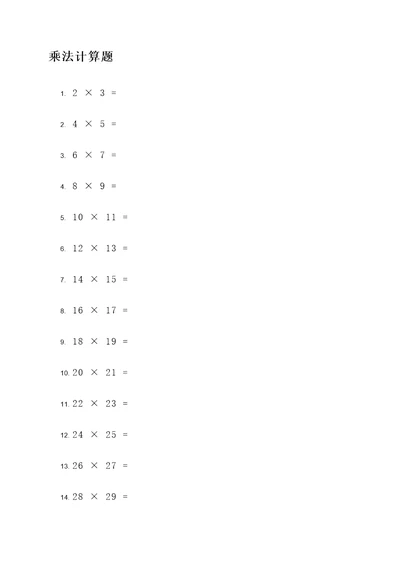 乘法计算题

1. $2 \times 3 =$

2. $4 \times 5 =$

3. $6 \times 7 =$

4. $8 \times 9 =$

5. $10 \times 11 =$

6. $12 \times 13 =$

7. $14 \times 15 =$

8. $16 \times 17 =$

9. $18 \times 19 =$

10. $20 \times 21 =$

11. $22 \times 23 =$

12. $24 \times 25 =$

13. $26 \times 27 =$

14. $28 \times 29 =$